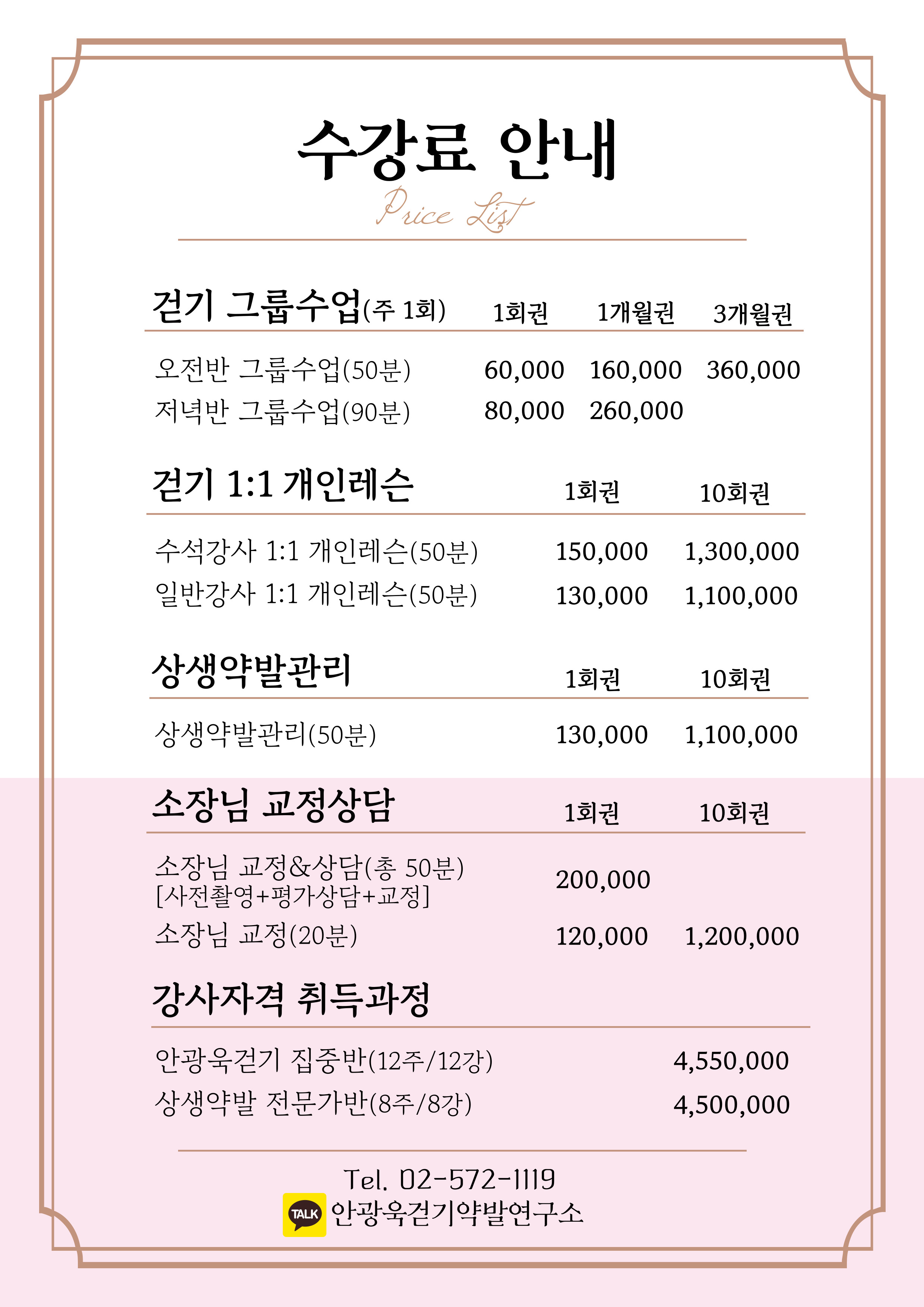 수강료 안내
Price List

| 걷기 그룹수업(주 1회) | 1회권 | 1개월권 | 3개월권 |
|---|---|---|---|
| 오전반 그룹수업(50분) | 60,000 | 160,000 | 360,000 |
| 저녁반 그룹수업(90분) | 80,000 | 260,000 | |

| 걷기 1:1 개인레슨 | 1회권 | 10회권 |
|---|---|---|
| 수석강사 1:1 개인레슨(50분) | 150,000 | 1,300,000 |
| 일반강사 1:1 개인레슨(50분) | 130,000 | 1,100,000 |

| 상생약발관리 | 1회권 | 10회권 |
|---|---|---|
| 상생약발관리(50분) | 130,000 | 1,100,000 |

| 소장님 교정상담 | 1회권 | 10회권 |
|---|---|---|
| 소장님 교정&상담(총 50분) [사전촬영+평가상담+교정] | 200,000 | |
| 소장님 교정(20분) | 120,000 | 1,200,000 |

| 강사자격 취득과정 | |
|---|---|
| 안광욱걷기 집중반(12주/12강) | 4,550,000 |
| 상생약발 전문가반(8주/8강) | 4,500,000 |

Tel. 02-572-1119
TALK 안광욱걷기약발연구소